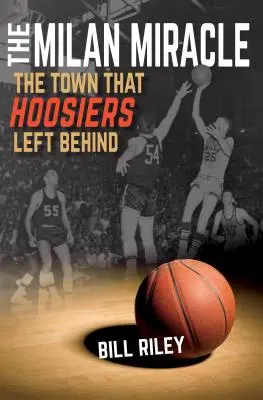 THE MILAN MIRACLE

THE TOWN THAT HOOSIERS LEFT BEHIND

54

25

55

BILL RILEY